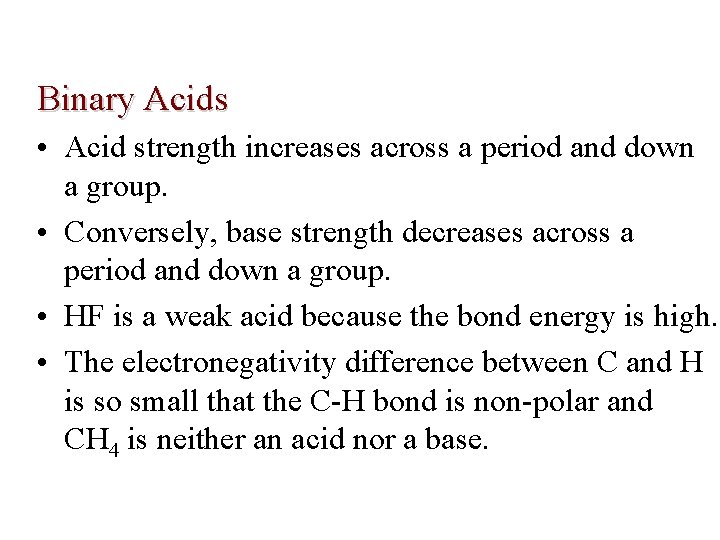 Binary Acids

• Acid strength increases across a period and down a group.

• Conversely, base strength decreases across a period and down a group.

• HF is a weak acid because the bond energy is high.

• The electronegativity difference between C and H is so small that the C-H bond is non-polar and $CH_4$ is neither an acid nor a base.